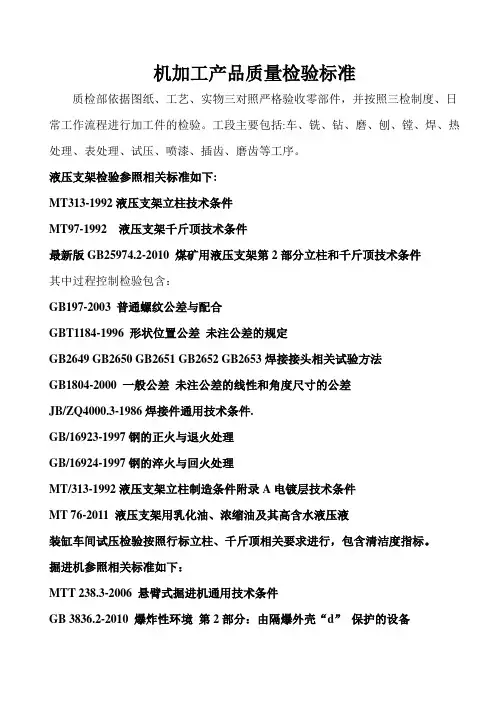 机加工产品质量检验标准

质检部依据图纸、工艺、实物三对照严格验收零部件，并按照三检制度、日常工作流程进行加工件的检验。工段主要包括:车、铣、钻、磨、刨、镗、焊、热处理、表处理、试压、喷漆、插齿、磨齿等工序。

液压支架检验参照相关标准如下:

MT313-1992 液压支架立柱技术条件

MT97-1992 液压支架千斤顶技术条件

最新版 GB25974.2-2010 煤矿用液压支架第 2 部分立柱和千斤顶技术条件

其中过程控制检验包含：

GB197-2003 普通螺纹公差与配合

GBT1184-1996 形状位置公差 未注公差的规定

GB2649 GB2650 GB2651 GB2652 GB2653 焊接接头相关试验方法

GB1804-2000 一般公差 未注公差的线性和角度尺寸的公差

JB/ZQ4000.3-1986 焊接件通用技术条件.

GB/16923-1997 钢的正火与退火处理

GB/16924-1997 钢的淬火与回火处理

MT/313-1992 液压支架立柱制造条件附录 A 电镀层技术条件

MT 76-2011 液压支架用乳化油、浓缩油及其高含水液压液

装缸车间试压检验按照行标立柱、千斤顶相关要求进行，包含清洁度指标。

掘进机参照相关标准如下：

MTT 238.3-2006 悬臂式掘进机通用技术条件

GB 3836.2-2010 爆炸性环境 第 2 部分：由隔爆外壳“d” 保护的设备